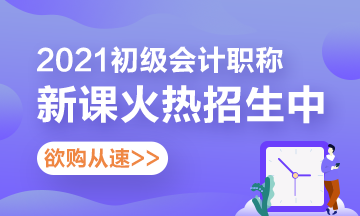 2021初级会计职称
新课火热招生中
欲购从速>>